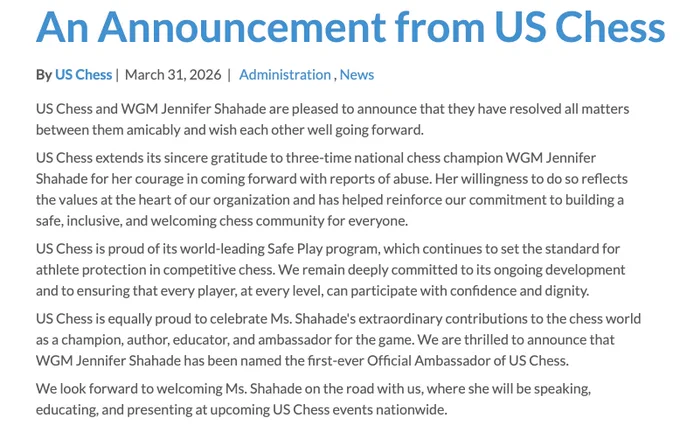 An Announcement from US Chess

By US Chess | March 31, 2026 | Administration , News

US Chess and WGM Jennifer Shahade are pleased to announce that they have resolved all matters between them amicably and wish each other well going forward.

US Chess extends its sincere gratitude to three-time national chess champion WGM Jennifer Shahade for her courage in coming forward with reports of abuse. Her willingness to do so reflects the values at the heart of our organization and has helped reinforce our commitment to building a safe, inclusive, and welcoming chess community for everyone.

US Chess is proud of its world-leading Safe Play program, which continues to set the standard for athlete protection in competitive chess. We remain deeply committed to its ongoing development and to ensuring that every player, at every level, can participate with confidence and dignity.

US Chess is equally proud to celebrate Ms. Shahade's extraordinary contributions to the chess world as a champion, author, educator, and ambassador for the game. We are thrilled to announce that WGM Jennifer Shahade has been named the first-ever Official Ambassador of US Chess.

We look forward to welcoming Ms. Shahade on the road with us, where she will be speaking, educating, and presenting at upcoming US Chess events nationwide.